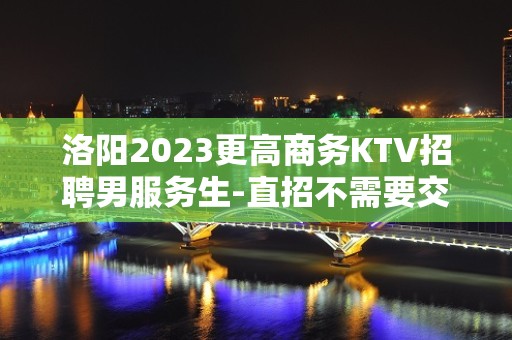 洛阳2023更高商务KTV招聘男服务生-直招不需要交